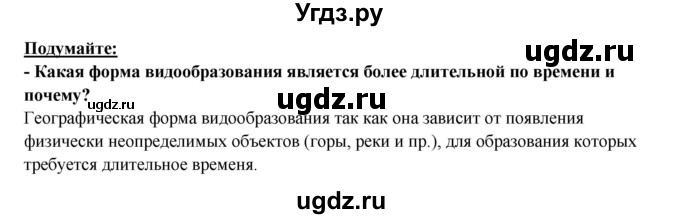 Угдз.ру

Подумайте:

ugdz.ru

- Какая форма видообразования является более длительной по времени и почему?

ugdz.ru

ugdz.ru

Географическая форма видообразования так как она зависит от появления физически неопределимых объектов (горы, реки и пр.), для образования которых требуется длительное временя.

ugdz.ru